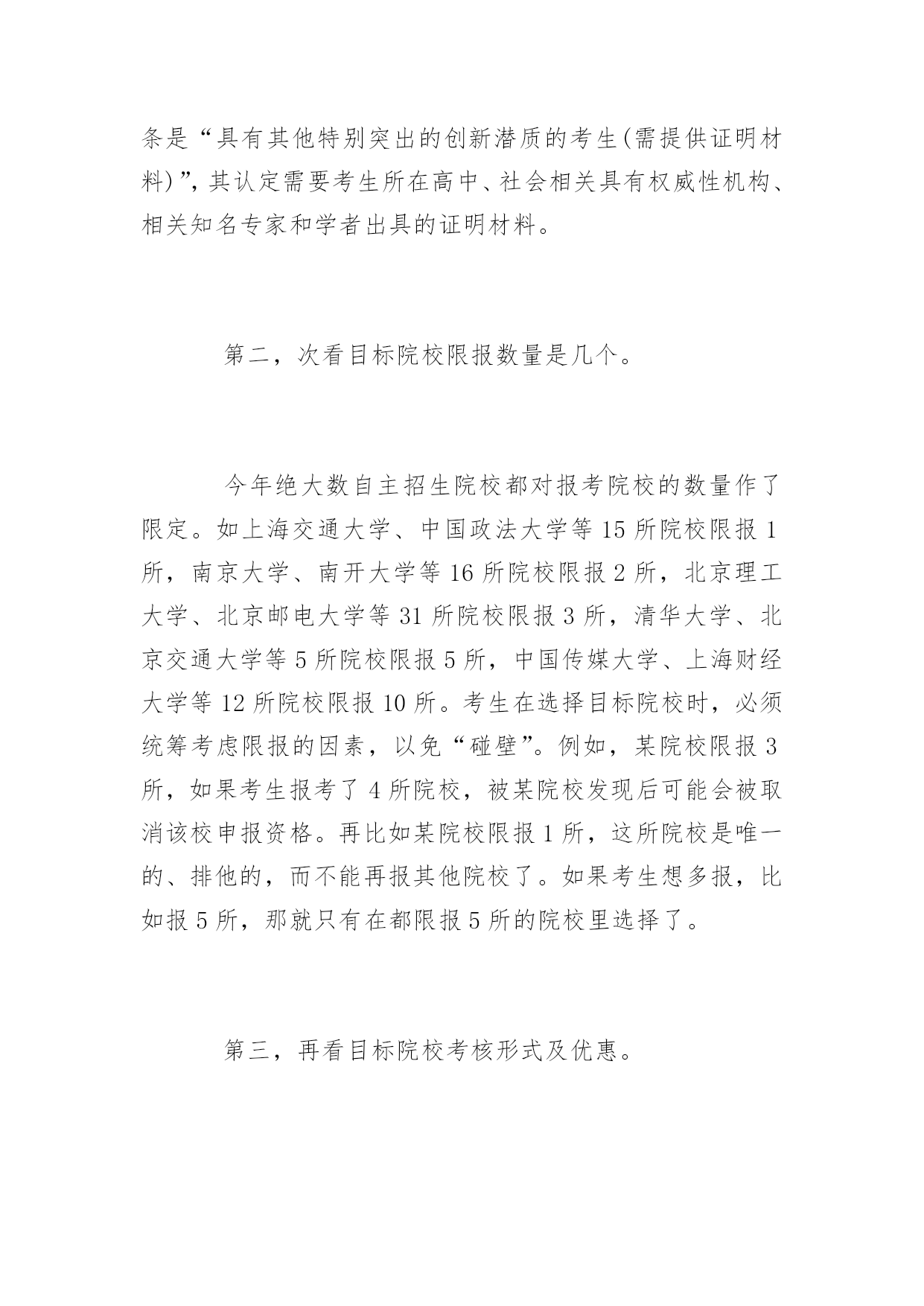 条是“具有其他特别突出的创新潜质的考生(需提供证明材料)”,其认定需要考生所在高中、社会相关具有权威性机构、相关知名专家和学者出具的证明材料。

第二，次看目标院校限报数量是几个。

今年绝大数自主招生院校都对报考院校的数量作了限定。如上海交通大学、中国政法大学等 15 所院校限报 1 所，南京大学、南开大学等 16 所院校限报 2 所，北京理工大学、北京邮电大学等 31 所院校限报 3 所，清华大学、北京交通大学等 5 所院校限报 5 所，中国传媒大学、上海财经大学等 12 所院校限报 10 所。考生在选择目标院校时，必须统筹考虑限报的因素，以免“碰壁”。例如，某院校限报 3 所，如果考生报考了 4 所院校，被某院校发现后可能会被取消该校申报资格。再比如某院校限报 1 所，这所院校是唯一的、排他的，而不能再报其他院校了。如果考生想多报，比如报 5 所，那就只有在都限报 5 所的院校里选择了。

第三，再看目标院校考核形式及优惠。